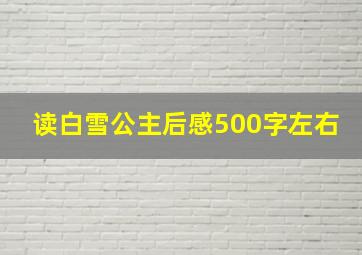 读白雪公主后感500字左右